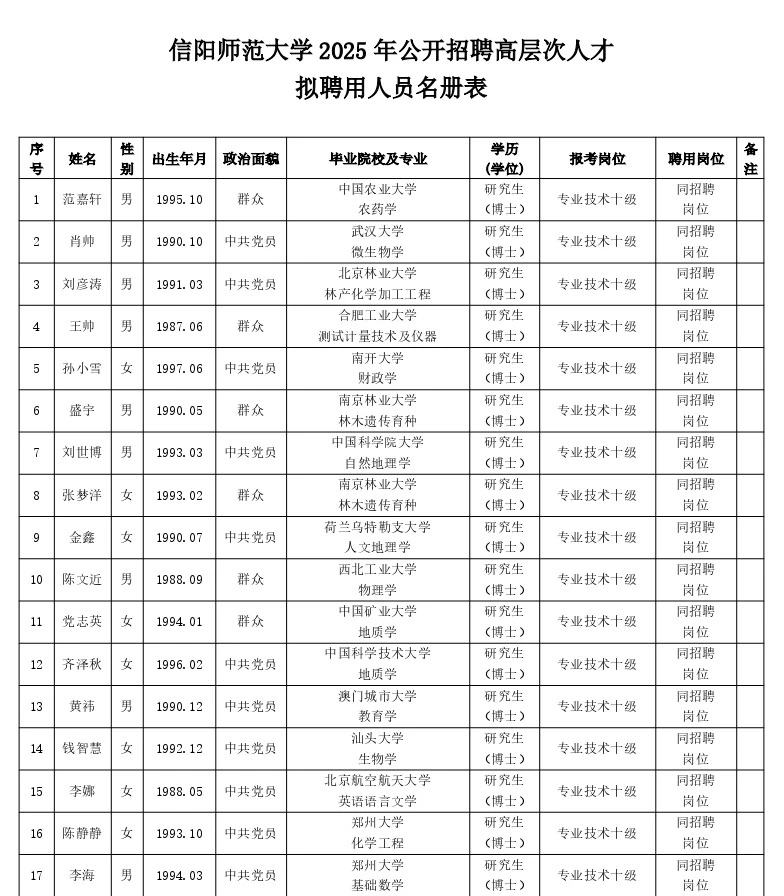 信阳师范大学 2025 年公开招聘高层次人才
拟聘用人员名册表

| 序号 | 姓名 | 性别 | 出生年月 | 政治面貌 | 毕业院校及专业 | 学历（学位） | 报考岗位 | 聘用岗位 | 备注 |
|---|---|---|---|---|---|---|---|---|---|
| 1 | 范嘉轩 | 男 | 1995.10 | 群众 | 中国农业大学 农药学 | 研究生（博士） | 专业技术十级 | 同招聘岗位 | |
| 2 | 肖帅 | 男 | 1990.10 | 中共党员 | 武汉大学 微生物学 | 研究生（博士） | 专业技术十级 | 同招聘岗位 | |
| 3 | 刘彦涛 | 男 | 1991.03 | 中共党员 | 北京林业大学 林产化学加工工程 | 研究生（博士） | 专业技术十级 | 同招聘岗位 | |
| 4 | 王帅 | 男 | 1987.06 | 群众 | 合肥工业大学 测试计量技术及仪器 | 研究生（博士） | 专业技术十级 | 同招聘岗位 | |
| 5 | 孙小雪 | 女 | 1997.06 | 中共党员 | 南开大学 财政学 | 研究生（博士） | 专业技术十级 | 同招聘岗位 | |
| 6 | 盛宇 | 男 | 1990.05 | 群众 | 南京林业大学 林木遗传育种 | 研究生（博士） | 专业技术十级 | 同招聘岗位 | |
| 7 | 刘世博 | 男 | 1993.03 | 中共党员 | 中国科学院大学 自然地理学 | 研究生（博士） | 专业技术十级 | 同招聘岗位 | |
| 8 | 张梦洋 | 女 | 1993.02 | 群众 | 南京林业大学 林木遗传育种 | 研究生（博士） | 专业技术十级 | 同招聘岗位 | |
| 9 | 金鑫 | 女 | 1990.07 | 中共党员 | 荷兰乌特勒支大学 人文地理学 | 研究生（博士） | 专业技术十级 | 同招聘岗位 | |
| 10 | 陈文近 | 男 | 1988.09 | 群众 | 西北工业大学 物理学 | 研究生（博士） | 专业技术十级 | 同招聘岗位 | |
| 11 | 党志英 | 女 | 1994.01 | 群众 | 中国矿业大学 地质学 | 研究生（博士） | 专业技术十级 | 同招聘岗位 | |
| 12 | 齐泽秋 | 女 | 1996.02 | 中共党员 | 中国科学技术大学 地质学 | 研究生（博士） | 专业技术十级 | 同招聘岗位 | |
| 13 | 黄祎 | 男 | 1990.12 | 中共党员 | 澳门城市大学 教育学 | 研究生（博士） | 专业技术十级 | 同招聘岗位 | |
| 14 | 钱智慧 | 女 | 1992.12 | 中共党员 | 汕头大学 生物学 | 研究生（博士） | 专业技术十级 | 同招聘岗位 | |
| 15 | 李娜 | 女 | 1988.05 | 中共党员 | 北京航空航天大学 英语语言文学 | 研究生（博士） | 专业技术十级 | 同招聘岗位 | |
| 16 | 陈静静 | 女 | 1993.10 | 中共党员 | 郑州大学 化学工程 | 研究生（博士） | 专业技术十级 | 同招聘岗位 | |
| 17 | 李海 | 男 | 1994.03 | 中共党员 | 郑州大学 基础数学 | 研究生（博士） | 专业技术十级 | 同招聘岗位 | |